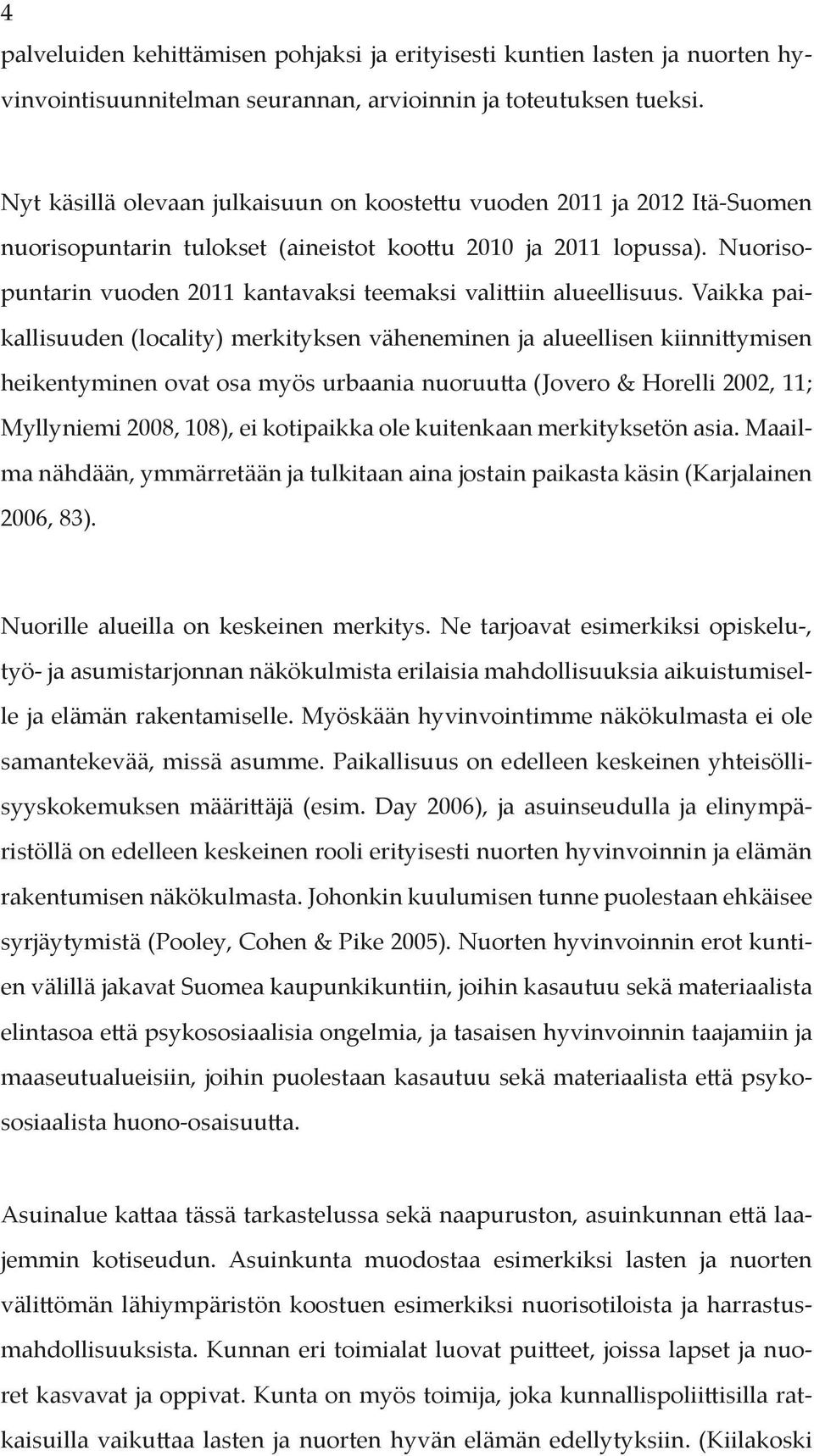 4

palveluiden kehittämisen pohjaksi ja erityisesti kuntien lasten ja nuorten hyvinvointisuunnitelman seurannan, arvioinnin ja toteutuksen tueksi.

Nyt käsillä olevaan julkaisuun on koostettu vuoden 2011 ja 2012 Itä-Suomen nuorisopuntarin tulokset (aineistot koottu 2010 ja 2011 lopussa). Nuorisopuntarin vuoden 2011 kantavaksi teemaksi valittiin alueellisuus. Vaikka paikallisuuden (locality) merkityksen väheneminen ja alueellisen kiinnittymisen heikentyminen ovat osa myös urbaania nuoruutta (Jovero & Horelli 2002, 11; Myllyniemi 2008, 108), ei kotipaikka ole kuitenkaan merkityksetön asia. Maailma nähdään, ymmärretään ja tulkitaan aina jostain paikasta käsin (Karjalainen 2006, 83).

Nuorille alueilla on keskeinen merkitys. Ne tarjoavat esimerkiksi opiskelu-, työ- ja asumistarjonnan näkökulmista erilaisia mahdollisuuksia aikuistumiselle ja elämän rakentamiselle. Myöskään hyvinvointimme näkökulmasta ei ole samantekevää, missä asumme. Paikallisuus on edelleen keskeinen yhteisöllisyyskokemuksen määrittäjä (esim. Day 2006), ja asuinseudulla ja elinympäristöllä on edelleen keskeinen rooli erityisesti nuorten hyvinvoinnin ja elämän rakentumisen näkökulmasta. Johonkin kuulumisen tunne puolestaan ehkäisee syrjäytymistä (Pooley, Cohen & Pike 2005). Nuorten hyvinvoinnin erot kuntien välillä jakavat Suomea kaupunkikuntiin, joihin kasautuu sekä materiaalista elintasoa että psykososiaalisia ongelmia, ja tasaisen hyvinvoinnin taajamiin ja maaseutualueisiin, joihin puolestaan kasautuu sekä materiaalista että psykososiaalista huono-osaisuutta.

Asuinalue kattaa tässä tarkastelussa sekä naapuruston, asuinkunnan että laajemmin kotiseudun. Asuinkunta muodostaa esimerkiksi lasten ja nuorten välittömän lähiympäristön koostuen esimerkiksi nuorisotiloista ja harrastusmahdollisuuksista. Kunnan eri toimialat luovat puitteet, joissa lapset ja nuoret kasvavat ja oppivat. Kunta on myös toimija, joka kunnallispoliittisilla ratkaisuilla vaikuttaa lasten ja nuorten hyvän elämän edellytyksiin. (Kiilakoski